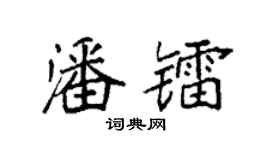 潘镭

词典网